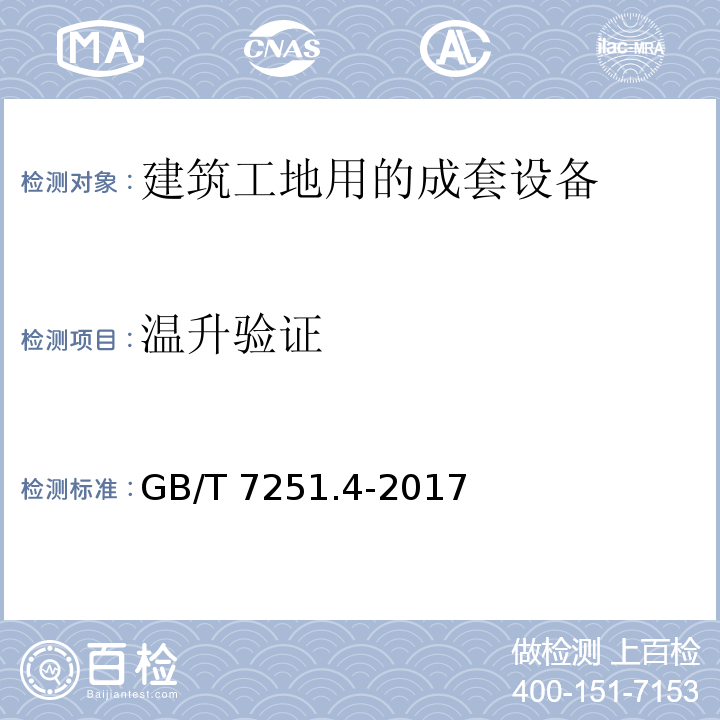 MA CNAS AL ilac-MRA

检测对象：建筑工地用的成套设备

检测项目：温升验证

检测标准：GB/T 7251.4-2017

百检 Baijiantest.com

做检测 上百检
400-151-7153